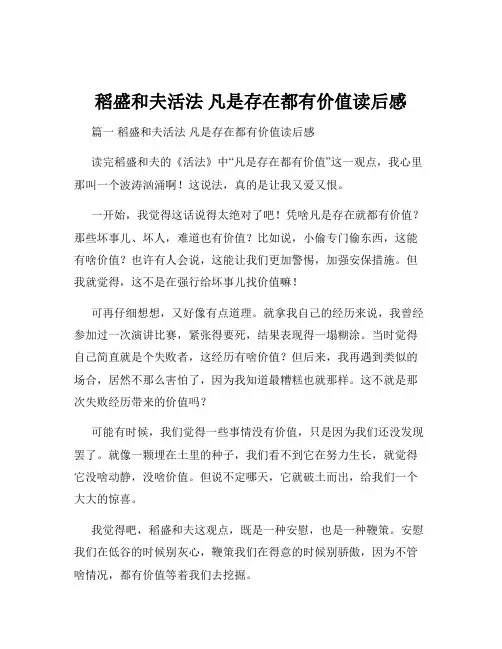 稻盛和夫活法 凡是存在都有价值读后感

篇一 稻盛和夫活法 凡是存在都有价值读后感

读完稻盛和夫的《活法》中“凡是存在都有价值”这一观点，我心里那叫一个波涛汹涌啊！这说法，真的是让我又爱又恨。

一开始，我觉得这话说得太绝对了吧！凭啥凡是存在就都有价值？那些坏事儿、坏人，难道也有价值？比如说，小偷专门偷东西，这能有啥价值？也许有人会说，这能让我们更加警惕，加强安保措施。但我就觉得，这不是在强行给坏事儿找价值嘛！

可再仔细想想，又好像有点道理。就拿我自己的经历来说，我曾经参加过一次演讲比赛，紧张得要死，结果表现得一塌糊涂。当时觉得自己简直就是个失败者，这经历有啥价值？但后来，我再遇到类似的场合，居然不那么害怕了，因为我知道最糟糕也就那样。这不就是那次失败经历带来的价值吗？

可能有时候，我们觉得一些事情没有价值，只是因为我们还没发现罢了。就像一颗埋在土里的种子，我们看不到它在努力生长，就觉得它没啥动静，没啥价值。但说不定哪天，它就破土而出，给我们一个大大的惊喜。

我觉得吧，稻盛和夫这观点，既是一种安慰，也是一种鞭策。安慰我们在低谷的时候别灰心，鞭策我们在得意的时候别骄傲，因为不管啥情况，都有价值等着我们去挖掘。